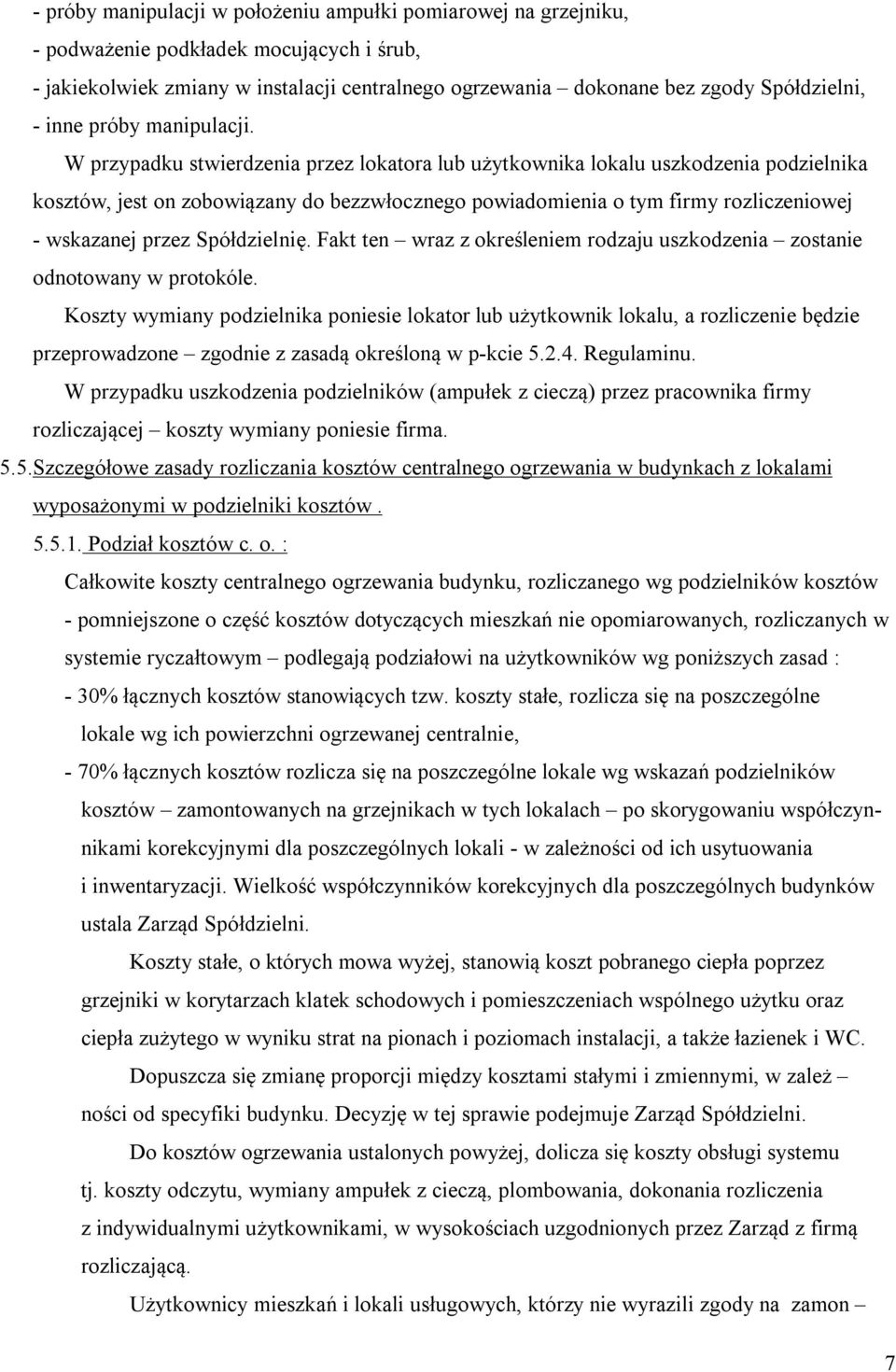 - próby manipulacji w położeniu ampułki pomiarowej na grzejniku,
- podważenie podkładek mocujących i śrub,
- jakiekolwiek zmiany w instalacji centralnego ogrzewania – dokonane bez zgody Spółdzielni,
- inne próby manipulacji.

W przypadku stwierdzenia przez lokatora lub użytkownika lokalu uszkodzenia podzielnika kosztów, jest on zobowiązany do bezzwłocznego powiadomienia o tym firmy rozliczeniowej - wskazanej przez Spółdzielnię. Fakt ten – wraz z określeniem rodzaju uszkodzenia – zostanie odnotowany w protokóle.

Koszty wymiany podzielnika poniesie lokator lub użytkownik lokalu, a rozliczenie będzie przeprowadzone – zgodnie z zasadą określoną w p-kcie 5.2.4. Regulaminu.

W przypadku uszkodzenia podzielników (ampułek z cieczą) przez pracownika firmy rozliczającej – koszty wymiany poniesie firma.

5.5.Szczegółowe zasady rozliczania kosztów centralnego ogrzewania w budynkach z lokalami wyposażonymi w podzielniki kosztów .

5.5.1. Podział kosztów c. o. :

Całkowite koszty centralnego ogrzewania budynku, rozliczanego wg podzielników kosztów - pomniejszone o część kosztów dotyczących mieszkań nie opomiarowanych, rozliczanych w systemie ryczałtowym – podlegają podziałowi na użytkowników wg poniższych zasad :

- 30% łącznych kosztów stanowiących tzw. koszty stałe, rozlicza się na poszczególne lokale wg ich powierzchni ogrzewanej centralnie,

- 70% łącznych kosztów rozlicza się na poszczególne lokale wg wskazań podzielników kosztów – zamontowanych na grzejnikach w tych lokalach – po skorygowaniu współczynnikami korekcyjnymi dla poszczególnych lokali - w zależności od ich usytuowania i inwentaryzacji. Wielkość współczynników korekcyjnych dla poszczególnych budynków ustala Zarząd Spółdzielni.

Koszty stałe, o których mowa wyżej, stanowią koszt pobranego ciepła poprzez grzejniki w korytarzach klatek schodowych i pomieszczeniach wspólnego użytku oraz ciepła zużytego w wyniku strat na pionach i poziomach instalacji, a także łazienek i WC.

Dopuszcza się zmianę proporcji między kosztami stałymi i zmiennymi, w zależ – ności od specyfiki budynku. Decyzję w tej sprawie podejmuje Zarząd Spółdzielni.

Do kosztów ogrzewania ustalonych powyżej, dolicza się koszty obsługi systemu tj. koszty odczytu, wymiany ampułek z cieczą, plombowania, dokonania rozliczenia z indywidualnymi użytkownikami, w wysokościach uzgodnionych przez Zarząd z firmą rozliczającą.

Użytkownicy mieszkań i lokali usługowych, którzy nie wyrazili zgody na zamon –

7